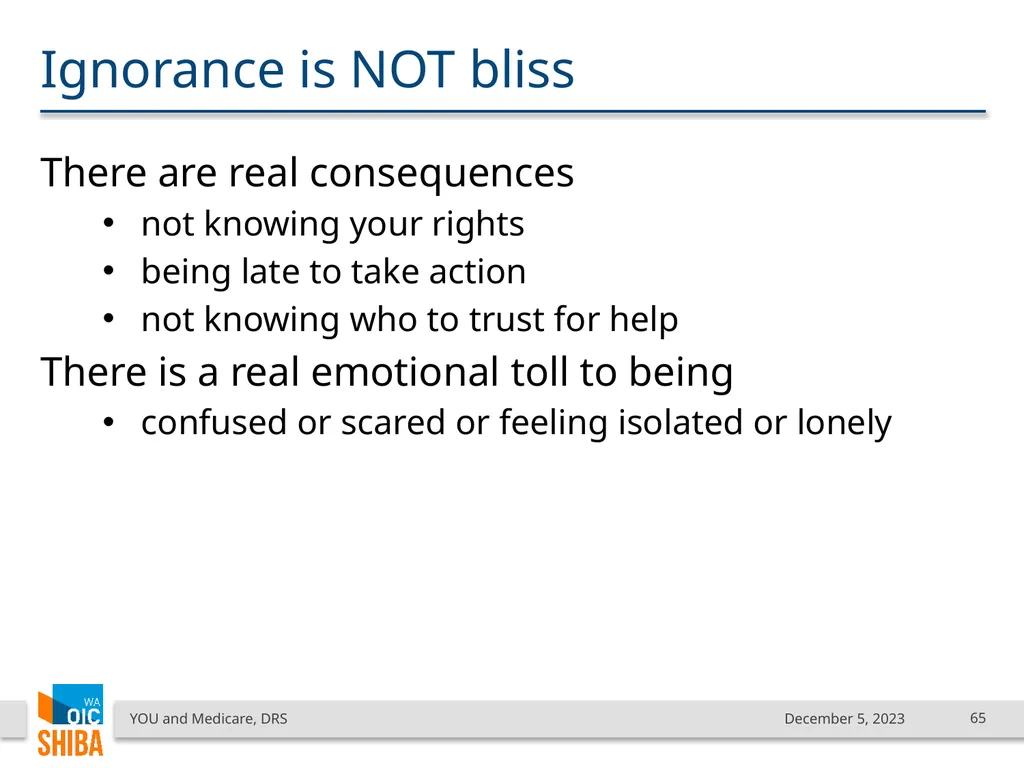 Ignorance is NOT bliss

There are real consequences
• not knowing your rights
• being late to take action
• not knowing who to trust for help

There is a real emotional toll to being
• confused or scared or feeling isolated or lonely

WA
OIC
SHIBA

YOU and Medicare, DRS

December 5, 2023

65